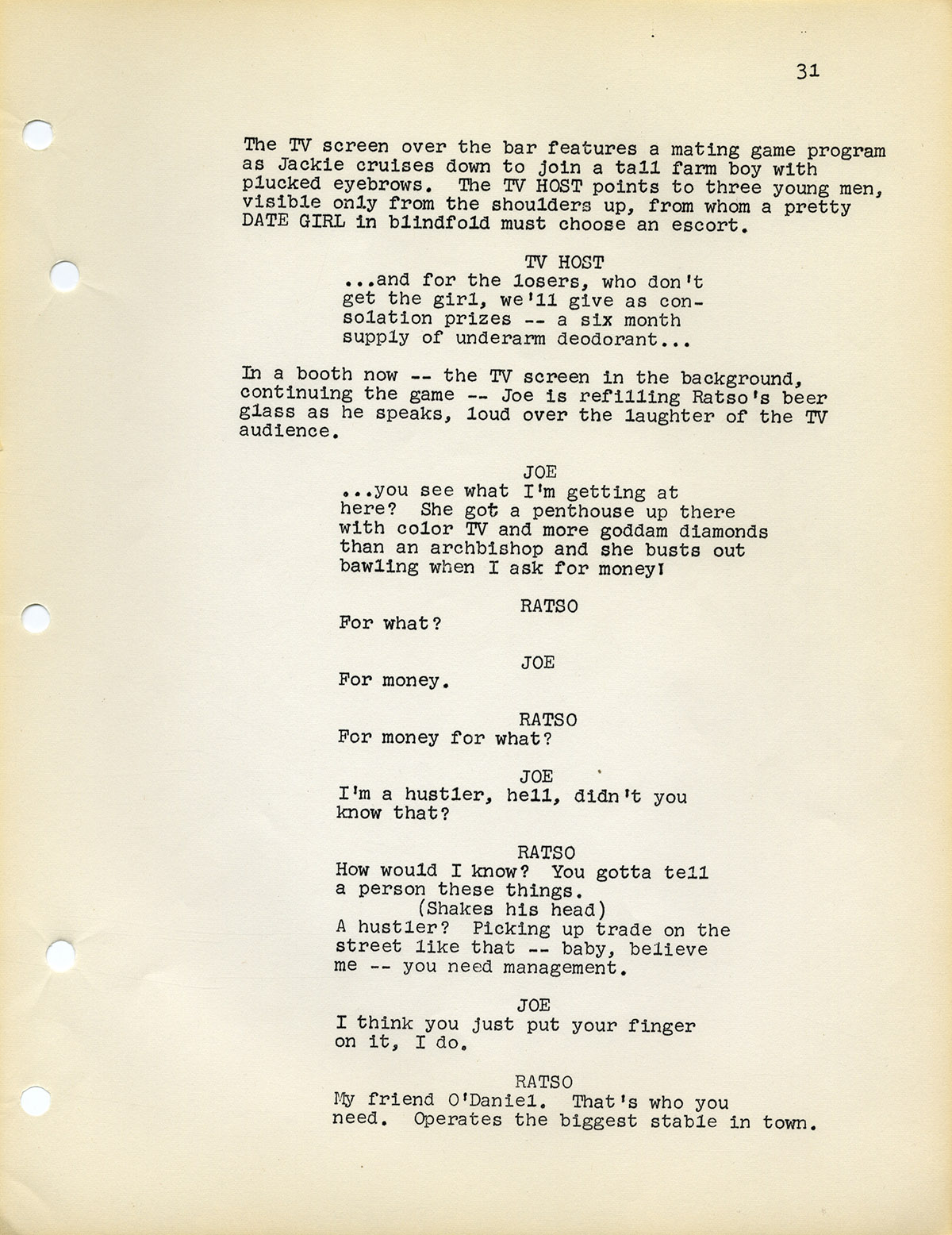 31

The TV screen over the bar features a mating game program as Jackie cruises down to join a tall farm boy with plucked eyebrows. The TV HOST points to three young men, visible only from the shoulders up, from whom a pretty DATE GIRL in blindfold must choose an escort.

TV HOST
...and for the losers, who don't get the girl, we'll give as consolation prizes -- a six month supply of underarm deodorant...

In a booth now -- the TV screen in the background, continuing the game -- Joe is refilling Ratso's beer glass as he speaks, loud over the laughter of the TV audience.

JOE
...you see what I'm getting at here? She got a penthouse up there with color TV and more goddam diamonds than an archbishop and she busts out bawling when I ask for money!

RATSO
For what?

JOE
For money.

RATSO
For money for what?

JOE
I'm a hustler, hell, didn't you know that?

RATSO
How would I know? You gotta tell a person these things.
(Shakes his head)
A hustler? Picking up trade on the street like that -- baby, believe me -- you need management.

JOE
I think you just put your finger on it, I do.

RATSO
My friend O'Daniel. That's who you need. Operates the biggest stable in town.